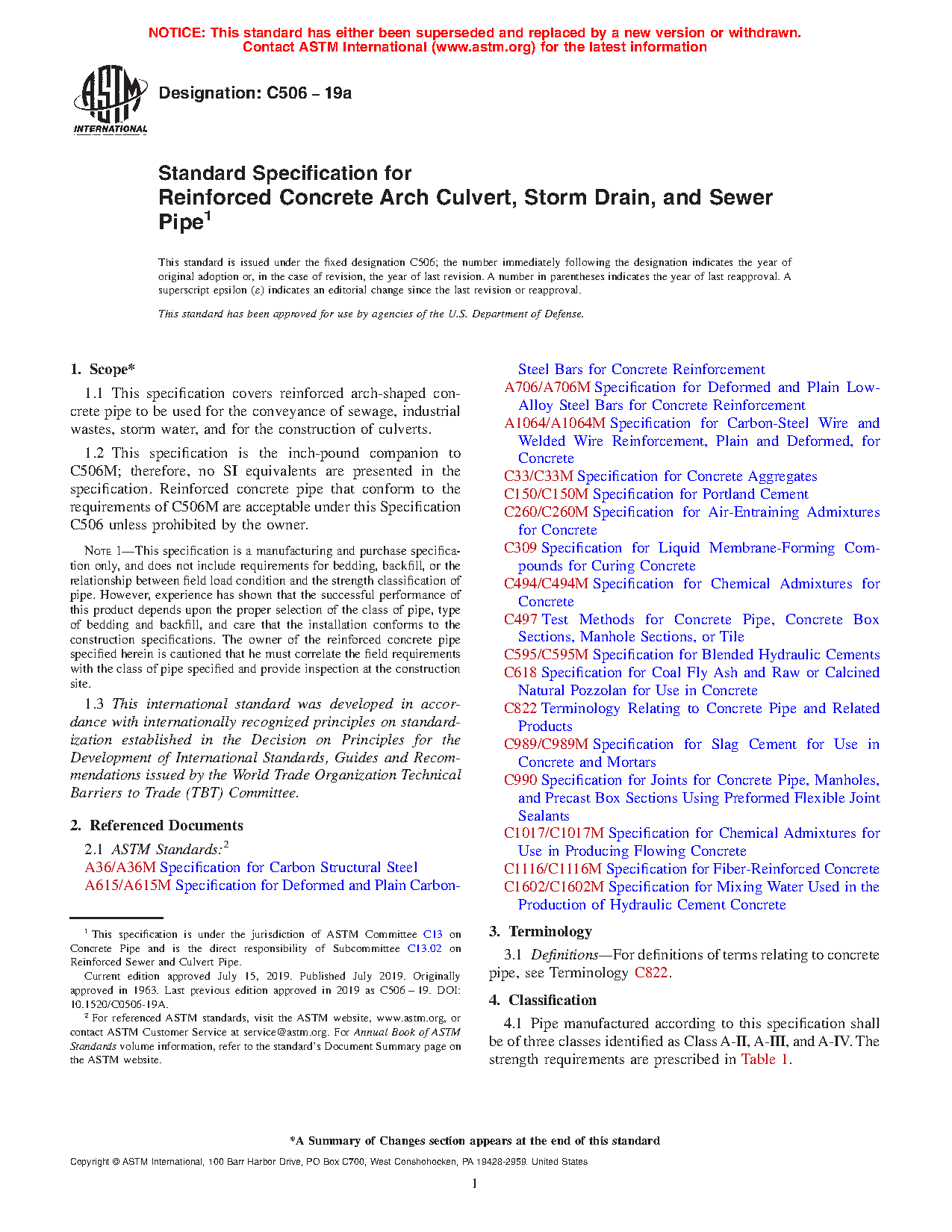 NOTICE: This standard has either been superseded and replaced by a new version or withdrawn. Contact ASTM International (www.astm.org) for the latest information

ASTM INTERNATIONAL

Designation: C506 – 19a

Standard Specification for
Reinforced Concrete Arch Culvert, Storm Drain, and Sewer Pipe$^1$

This standard is issued under the fixed designation C506; the number immediately following the designation indicates the year of original adoption or, in the case of revision, the year of last revision. A number in parentheses indicates the year of last reapproval. A superscript epsilon (ε) indicates an editorial change since the last revision or reapproval.

This standard has been approved for use by agencies of the U.S. Department of Defense.

1. Scope*

1.1 This specification covers reinforced arch-shaped concrete pipe to be used for the conveyance of sewage, industrial wastes, storm water, and for the construction of culverts.

1.2 This specification is the inch-pound companion to C506M; therefore, no SI equivalents are presented in the specification. Reinforced concrete pipe that conform to the requirements of C506M are acceptable under this Specification C506 unless prohibited by the owner.

NOTE 1—This specification is a manufacturing and purchase specification only, and does not include requirements for bedding, backfill, or the relationship between field load condition and the strength classification of pipe. However, experience has shown that the successful performance of this product depends upon the proper selection of the class of pipe, type of bedding and backfill, and care that the installation conforms to the construction specifications. The owner of the reinforced concrete pipe specified herein is cautioned that he must correlate the field requirements with the class of pipe specified and provide inspection at the construction site.

1.3 This international standard was developed in accordance with internationally recognized principles on standardization established in the Decision on Principles for the Development of International Standards, Guides and Recommendations issued by the World Trade Organization Technical Barriers to Trade (TBT) Committee.

2. Referenced Documents

2.1 ASTM Standards:$^2$
A36/A36M Specification for Carbon Structural Steel
A615/A615M Specification for Deformed and Plain Carbon-Steel Bars for Concrete Reinforcement
A706/A706M Specification for Deformed and Plain Low-Alloy Steel Bars for Concrete Reinforcement
A1064/A1064M Specification for Carbon-Steel Wire and Welded Wire Reinforcement, Plain and Deformed, for Concrete
C33/C33M Specification for Concrete Aggregates
C150/C150M Specification for Portland Cement
C260/C260M Specification for Air-Entraining Admixtures for Concrete
C309 Specification for Liquid Membrane-Forming Compounds for Curing Concrete
C494/C494M Specification for Chemical Admixtures for Concrete
C497 Test Methods for Concrete Pipe, Concrete Box Sections, Manhole Sections, or Tile
C595/C595M Specification for Blended Hydraulic Cements
C618 Specification for Coal Fly Ash and Raw or Calcined Natural Pozzolan for Use in Concrete
C822 Terminology Relating to Concrete Pipe and Related Products
C989/C989M Specification for Slag Cement for Use in Concrete and Mortars
C990 Specification for Joints for Concrete Pipe, Manholes, and Precast Box Sections Using Preformed Flexible Joint Sealants
C1017/C1017M Specification for Chemical Admixtures for Use in Producing Flowing Concrete
C1116/C1116M Specification for Fiber-Reinforced Concrete
C1602/C1602M Specification for Mixing Water Used in the Production of Hydraulic Cement Concrete

3. Terminology

3.1 Definitions—For definitions of terms relating to concrete pipe, see Terminology C822.

4. Classification

4.1 Pipe manufactured according to this specification shall be of three classes identified as Class A-II, A-III, and A-IV. The strength requirements are prescribed in Table 1.

$^1$ This specification is under the jurisdiction of ASTM Committee C13 on Concrete Pipe and is the direct responsibility of Subcommittee C13.02 on Reinforced Sewer and Culvert Pipe.
Current edition approved July 15, 2019. Published July 2019. Originally approved in 1963. Last previous edition approved in 2019 as C506 – 19. DOI: 10.1520/C0506-19A.
$^2$ For referenced ASTM standards, visit the ASTM website, www.astm.org, or contact ASTM Customer Service at service@astm.org. For Annual Book of ASTM Standards volume information, refer to the standard's Document Summary page on the ASTM website.

*A Summary of Changes section appears at the end of this standard

Copyright © ASTM International, 100 Barr Harbor Drive, PO Box C700, West Conshohocken, PA 19428-2959. United States

1